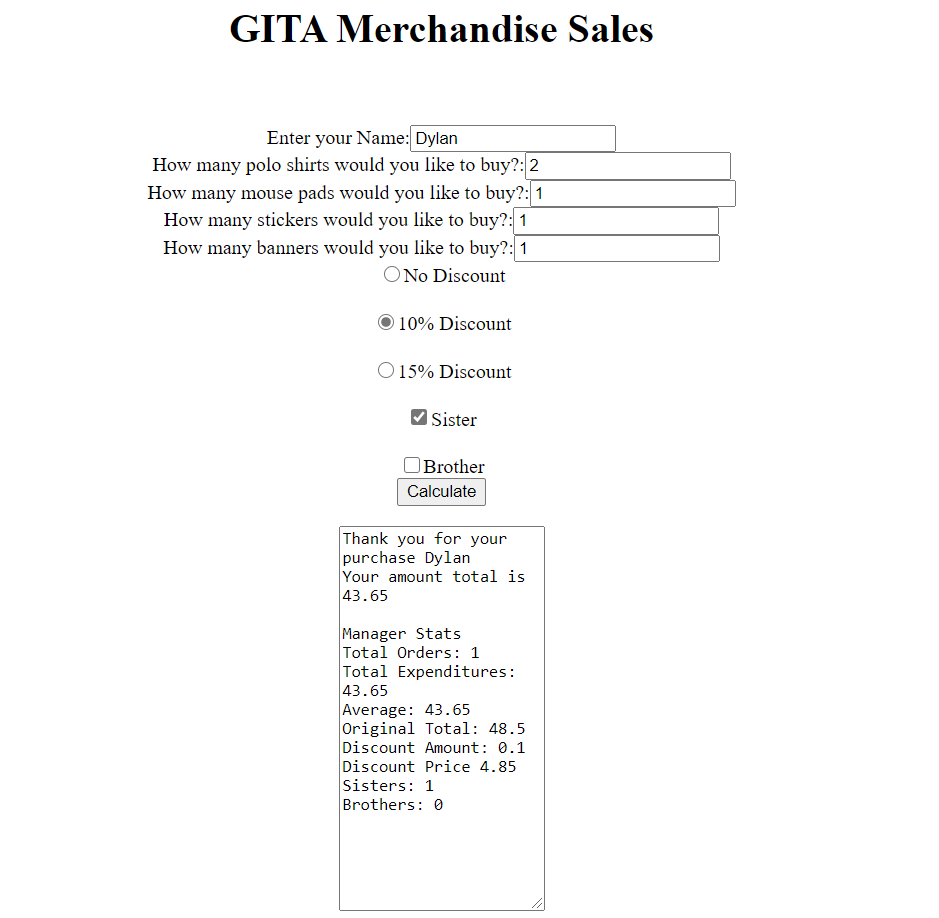 GITA Merchandise Sales

Enter your Name: Dylan
How many polo shirts would you like to buy?: 2
How many mouse pads would you like to buy?: 1
How many stickers would you like to buy?: 1
How many banners would you like to buy?: 1

No Discount

10% Discount

15% Discount

Sister

Brother

Calculate

Thank you for your purchase Dylan
Your amount total is 43.65

Manager Stats
Total Orders: 1
Total Expenditures: 43.65
Average: 43.65
Original Total: 48.5
Discount Amount: 0.1
Discount Price 4.85
Sisters: 1
Brothers: 0